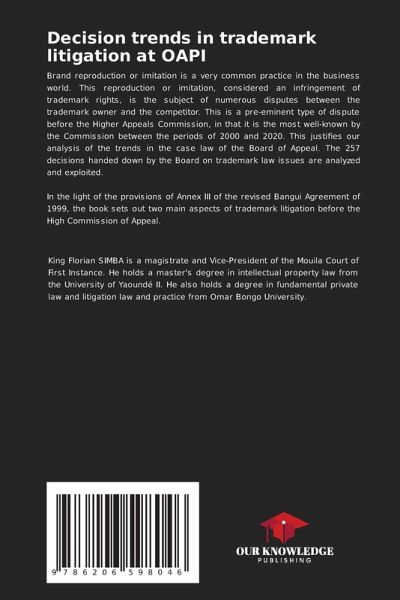 Decision trends in trademark litigation at OAPI

Brand reproduction or imitation is a very common practice in the business world. This reproduction or imitation, considered an infringement of trademark rights, is the subject of numerous disputes between the trademark owner and the competitor. This is a pre-eminent type of dispute before the Higher Appeals Commission, in that it is the most well-known by the Commission between the periods of 2000 and 2020. This justifies our analysis of the trends in the case law of the Board of Appeal. The 257 decisions handed down by the Board on trademark law issues are analyzed and exploited.

In the light of the provisions of Annex III of the revised Bangui Agreement of 1999, the book sets out two main aspects of trademark litigation before the High Commission of Appeal.

King Florian SIMBA is a magistrate and Vice-President of the Mouila Court of First Instance. He holds a master's degree in intellectual property law from the University of Yaoundé II. He also holds a degree in fundamental private law and litigation law and practice from Omar Bongo University.

9 786206 598046

OUR KNOWLEDGE
PUBLISHING